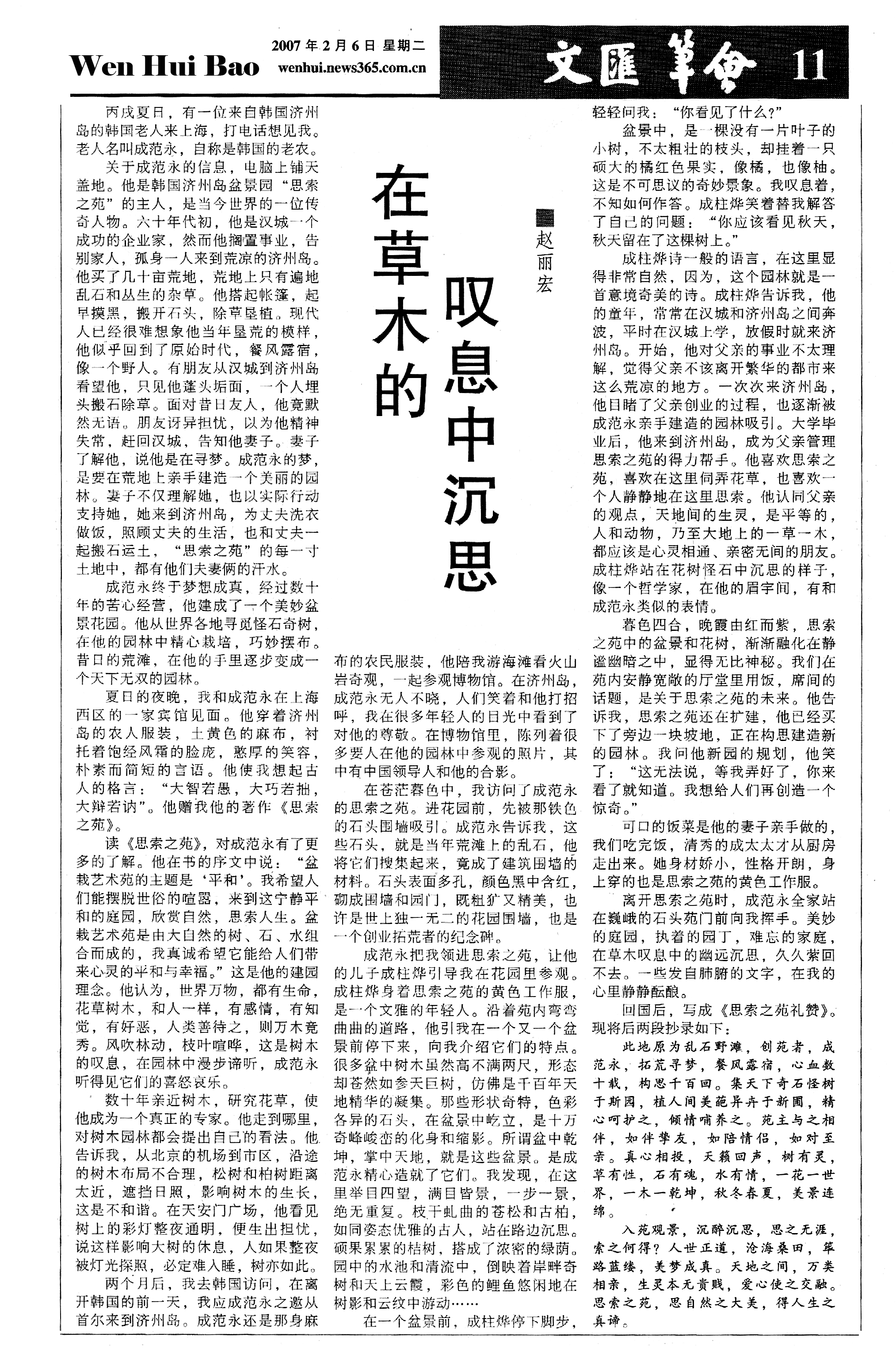 Wen Hui Bao 2007年2月6日 星期二 wenhui.news365.com.cn 文匯筆會 11

在草木的叹息中沉思

■赵丽宏

丙戌夏日，有一位来自韩国济州岛的韩国老人来上海，打电话想见我。老人名叫成范永，自称是韩国的老农。

关于成范永的信息，电脑上铺天盖地。他是韩国济州岛盆景园“思索之苑”的主人，是当今世界的一位传奇人物。六十年代初，他是汉城一个成功的企业家，然而他搁置事业，告别家人，孤身一人来到荒凉的济州岛。他买了几十亩荒地，荒地上只有遍地乱石和丛生的杂草。他搭起帐篷，起早摸黑，搬开石头，除草垦植。现代人已经很难想象他当年垦荒的模样，他似乎回到了原始时代，餐风露宿，像一个野人。有朋友从汉城到济州岛看望他，只见他蓬头垢面，一个人埋头搬石除草。面对昔日友人，他竟默然无语。朋友讶异担忧，以为他精神失常，赶回汉城，告知他妻子。妻子了解他，说他是在寻梦。成范永的梦，是要在荒地上亲手建造一个美丽的园林。妻子不仅理解她，也以实际行动支持她，她来到济州岛，为丈夫洗衣做饭，照顾丈夫的生活，也和丈夫一起搬石运土，“思索之苑”的每一寸土地中，都有他们夫妻俩的汗水。

成范永终于梦想成真，经过数十年的苦心经营，他建成了一个美妙盆景花园。他从世界各地寻觅怪石奇树，在他的园林中精心栽培，巧妙摆布。昔日的荒滩，在他的手里逐步变成一个天下无双的园林。

夏日的夜晚，我和成范永在上海西区的一家宾馆见面。他穿着济州岛的农人服装，土黄色的麻布，衬托着饱经风霜的脸庞，憨厚的笑容，朴素而简短的言语。他使我想起古人的格言：“大智若愚，大巧若拙，大辩若讷”。他赠我他的著作《思索之苑》。

读《思索之苑》，对成范永有了更多的了解。他在书的序文中说：“盆栽艺术苑的主题是‘平和’。我希望人们能摆脱世俗的喧嚣，来到这宁静平和的庭园，欣赏自然，思索人生。盆栽艺术苑是由大自然的树、石、水组合而成的，我真诚希望它能给人们带来心灵的平和与幸福。”这是他的建园理念。他认为，世界万物，都有生命，花草树木，和人一样，有感情，有知觉，有好恶，人类善待之，则万木竞秀。风吹林动，枝叶喧哗，这是树木的叹息，在园林中漫步谛听，成范永听得见它们的喜怒哀乐。

数十年亲近树木，研究花草，使他成为一个真正的专家。他走到哪里，对树木园林都会提出自己的看法。他告诉我，从北京的机场到市区，沿途的树木布局不合理，松树和柏树距离太近，遮挡日照，影响树木的生长，这是不和谐。在天安门广场，他看见树上的彩灯整夜通明，便生出担忧，说这样影响大树的休息，人如果整夜被灯光探照，必定难入睡，树亦如此。

两个月后，我去韩国访问，在离开韩国的前一天，我应成范永之邀从首尔来到济州岛。成范永还是那身麻布的农民服装，他陪我游海滩看火山岩奇观，一起参观博物馆。在济州岛，成范永无人不晓，人们笑着和他打招呼，我在很多年轻人的目光中看到了对他的尊敬。在博物馆里，陈列着很多要人在他的园林中参观的照片，其中有中国领导人和他的合影。

在苍茫暮色中，我访问了成范永的思索之苑。进花园前，先被那铁色的石头围墙吸引。成范永告诉我，这些石头，就是当年荒滩上的乱石，他将它们搜集起来，竟成了建筑围墙的材料。石头表面多孔，颜色黑中含红，砌成围墙和园门，既粗犷又精美，也许是世上独一无二的花园围墙，也是一个创业拓荒者的纪念碑。

成范永把我领进思索之苑，让他的儿子成柱烨引导我在花园里参观。成柱烨身着思索之苑的黄色工作服，是一个文雅的年轻人。沿着苑内弯弯曲曲的道路，他引我在一个又一个盆景前停下来，向我介绍它们的特点。很多盆中树木虽然高不满两尺，形态却苍然如参天巨树，仿佛是千百年天地精华的凝集。那些形状奇特，色彩各异的石头，在盆景中屹立，是十万奇峰峻峦的化身和缩影。所谓盆中乾坤，掌中天地，就是这些盆景。是成范永精心造就了它们。我发现，在这里举目四望，满目皆景，一步一景，绝无重复。枝干虬曲的苍松和古柏，如同姿态优雅的古人，站在路边沉思。硕果累累的桔树，搭成了浓密的绿荫。园中的水池和清流中，倒映着岸畔奇树和天上云霞，彩色的鲤鱼悠闲地在树影和云纹中游动……

在一个盆景前，成柱烨停下脚步，轻轻问我：“你看见了什么？”

盆景中，是一棵没有一片叶子的小树，不太粗壮的枝头，却挂着一只硕大的橘红色果实，像橘，也像柚。这是不可思议的奇妙景象。我叹息着，不知如何作答。成柱烨笑着替我解答了自己的问题：“你应该看见秋天，秋天留在了这棵树上。”

成柱烨诗一般的语言，在这里显得非常自然，因为，这个园林就是一首意境奇美的诗。成柱烨告诉我，他的童年，常常在汉城和济州岛之间奔波，平时在汉城上学，放假时就来济州岛。开始，他对父亲的事业不太理解，觉得父亲不该离开繁华的都市来这么荒凉的地方。一次次来济州岛，他目睹了父亲创业的过程，也逐渐被成范永亲手建造的园林吸引。大学毕业后，他来到济州岛，成为父亲管理思索之苑的得力帮手。他喜欢思索之苑，喜欢在这里伺弄花草，也喜欢一个人静静地在这里思索。他认同父亲的观点，天地间的生灵，是平等的，人和动物，乃至大地上的一草一木，都应该是心灵相通、亲密无间的朋友。成柱烨站在花树怪石中沉思的样子，像一个哲学家，在他的眉宇间，有和成范永类似的表情。

暮色四合，晚霞由红而紫，思索之苑中的盆景和花树，渐渐融化在静谧幽暗之中，显得无比神秘。我们在苑内安静宽敞的厅堂里用饭，席间的话题，是关于思索之苑的未来。他告诉我，思索之苑还在扩建，他已经买下了旁边一块坡地，正在构思建造新的园林。我问他新园的规划，他笑了：“这无法说，等我弄好了，你来看了就知道。我想给人们再创造一个惊奇。”

可口的饭菜是他的妻子亲手做的，我们吃完饭，清秀的成太太才从厨房走出来。她身材娇小，性格开朗，身上穿的也是思索之苑的黄色工作服。

离开思索之苑时，成范永全家站在巍峨的石头苑门前向我挥手。美妙的庭园，执着的园丁，难忘的家庭，在草木叹息中的幽远沉思，久久萦回不去。一些发自肺腑的文字，在我的心里静静酝酿。

回国后，写成《思索之苑礼赞》。现将后两段抄录如下：

此地原为乱石野滩，创苑者，成范永，拓荒寻梦，餐风露宿，心血数十载，构思千百回。集天下奇石怪树于斯园，植人间美葩异卉于新圃，精心呵护之，倾情哺养之。苑主与之相伴，如伴挚友，如陪情侣，如对至亲。真心相投，天籁回声，树有灵，草有性，石有魂，水有情，一花一世界，一木一乾坤，秋冬春夏，美景连绵。

入苑观景，沉醉沉思，思之无涯，索之何得？人世正道，沧海桑田，筚路蓝缕，美梦成真。天地之间，万类相亲，生灵本无贵贱，爱心使之交融。思索之苑，思自然之大美，得人生之真谛。